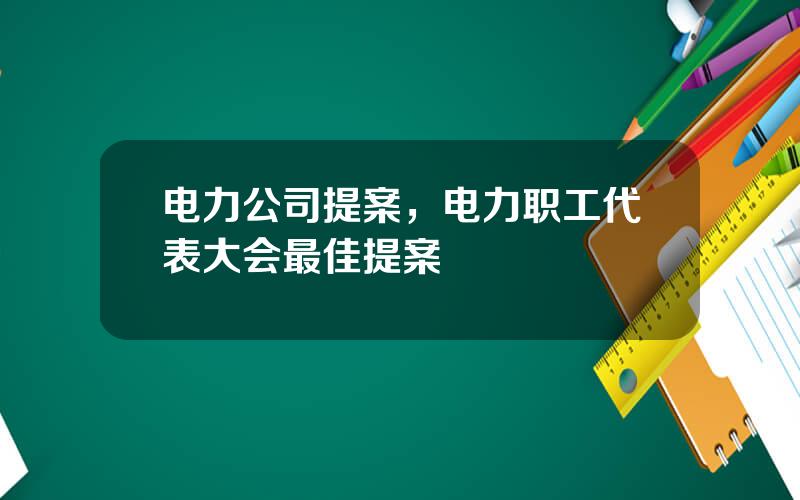 电力公司提案，电力职工代表大会最佳提案